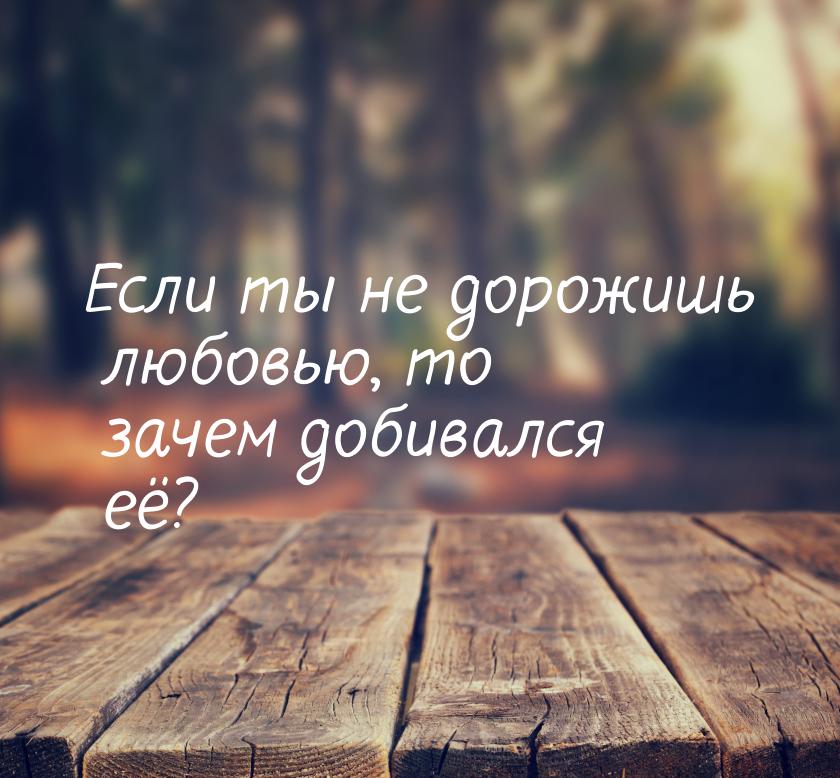 Если ты не дорожишь любовью, то зачем добивался её?